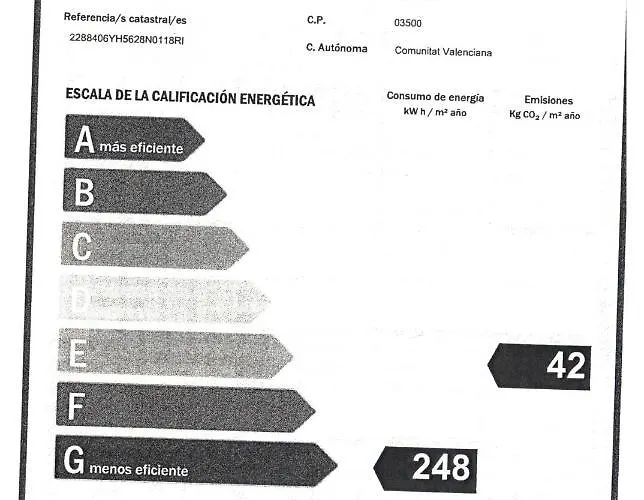 Referencia/s catastral/es

2288406YH5628N0118RI

C.P. 03500

C. Autónoma Comunitat Valenciana

ESCALA DE LA CALIFICACIÓN ENERGÉTICA

Consumo de energía
kW h / m² año

Emisiones
Kg $CO_2$ / m² año

A más eficiente

B

C

D

E

42

F

G menos eficiente

248